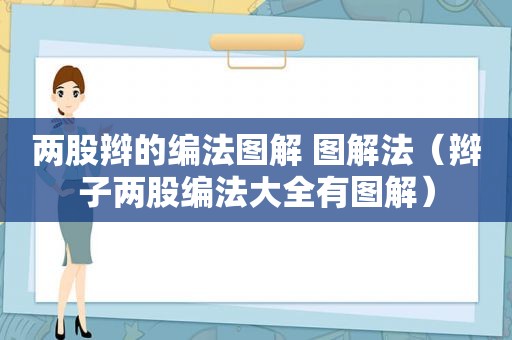 两股辫的编法图解 图解法（辫子两股编法大全有图解）